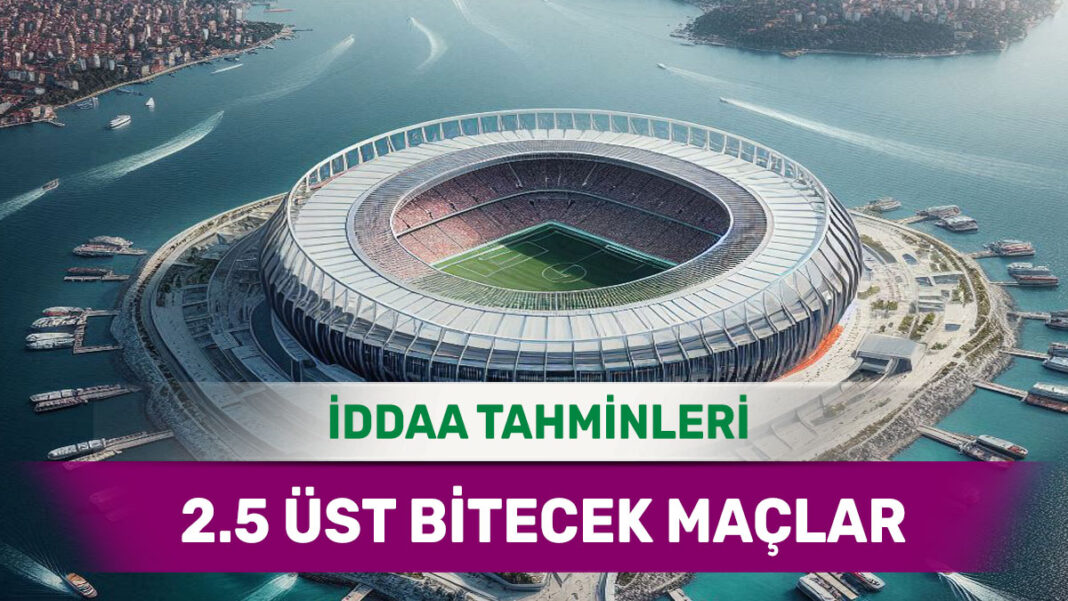 İDDAA TAHMİNLERİ

2.5 ÜST BİTECEK MAÇLAR